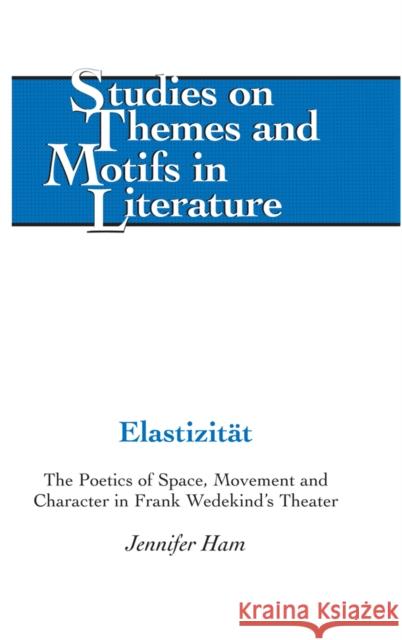 Studies on Themes and Motifs in Literature

Elastizität

The Poetics of Space, Movement and Character in Frank Wedekind's Theater

Jennifer Ham